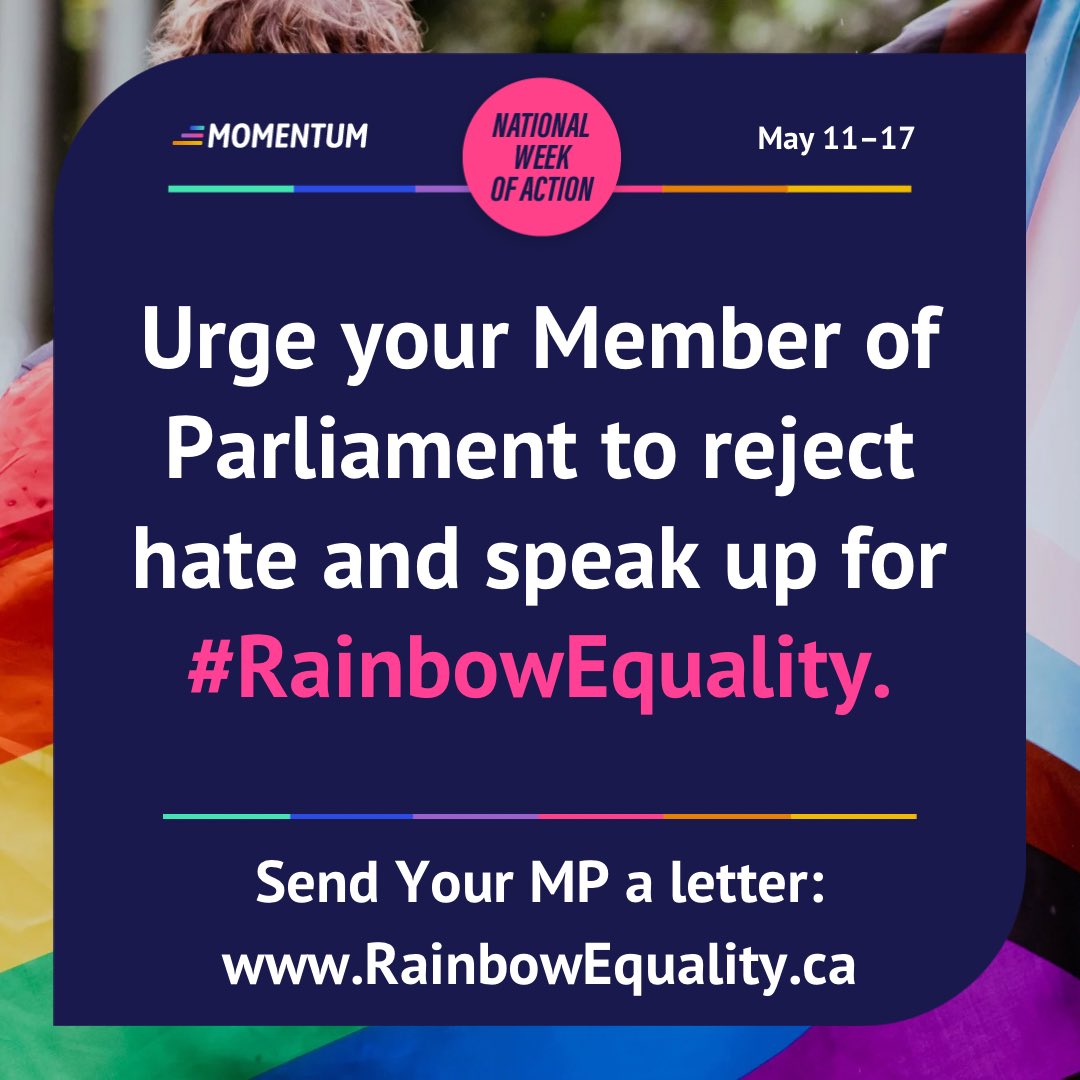 MOMENTUM

NATIONAL WEEK OF ACTION

May 11–17

Urge your Member of Parliament to reject hate and speak up for #RainbowEquality.

Send Your MP a letter: www.RainbowEquality.ca